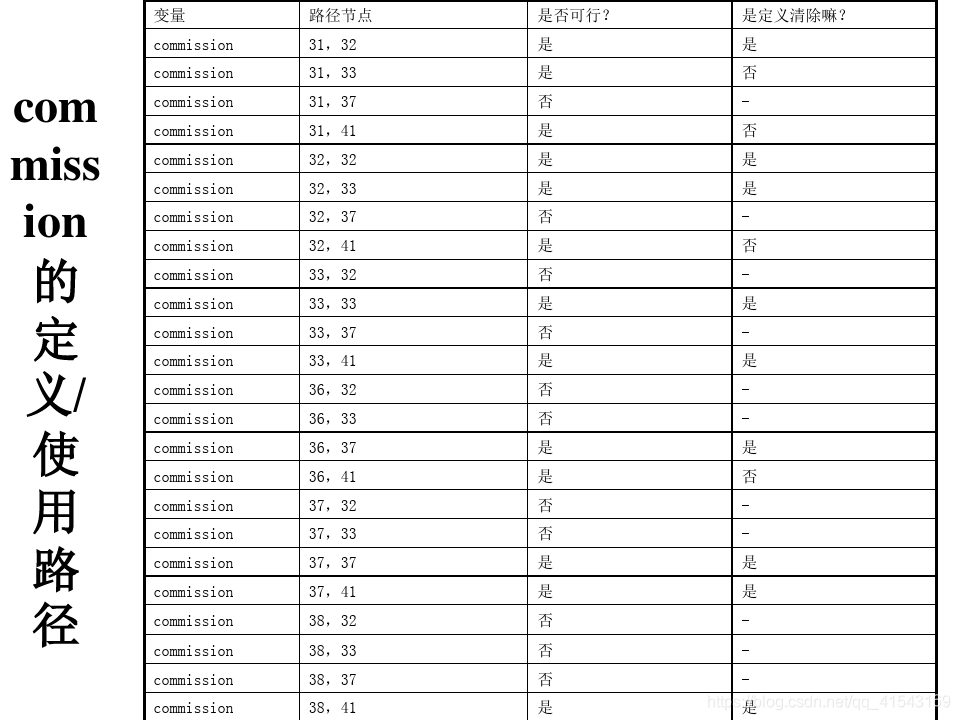 commission的定义/使用路径

| 变量 | 路径节点 | 是否可行？ | 是定义清除嘛？ |
|---|---|---|---|
| commission | 31，32 | 是 | 是 |
| commission | 31，33 | 是 | 否 |
| commission | 31，37 | 否 | - |
| commission | 31，41 | 是 | 否 |
| commission | 32，32 | 是 | 是 |
| commission | 32，33 | 是 | 是 |
| commission | 32，37 | 否 | - |
| commission | 32，41 | 是 | 否 |
| commission | 33，32 | 否 | - |
| commission | 33，33 | 是 | 是 |
| commission | 33，37 | 否 | - |
| commission | 33，41 | 是 | 是 |
| commission | 36，32 | 否 | - |
| commission | 36，33 | 否 | - |
| commission | 36，37 | 是 | 是 |
| commission | 36，41 | 是 | 否 |
| commission | 37，32 | 否 | - |
| commission | 37，33 | 否 | - |
| commission | 37，37 | 是 | 是 |
| commission | 37，41 | 是 | 是 |
| commission | 38，32 | 否 | - |
| commission | 38，33 | 否 | - |
| commission | 38，37 | 否 | - |
| commission | 38，41 | 是 | 是 |

https://blog.csdn.net/qq_41543169